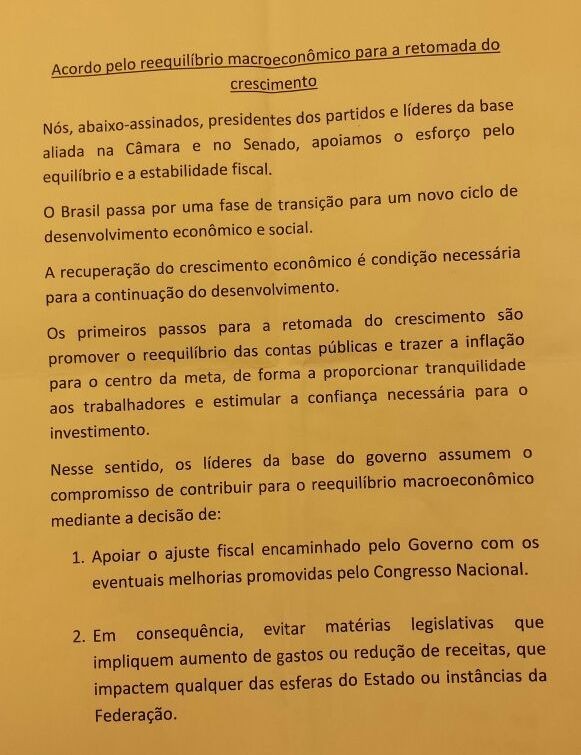 Acordo pelo reequilíbrio macroeconômico para a retomada do crescimento

Nós, abaixo-assinados, presidentes dos partidos e líderes da base aliada na Câmara e no Senado, apoiamos o esforço pelo equilíbrio e a estabilidade fiscal.

O Brasil passa por uma fase de transição para um novo ciclo de desenvolvimento econômico e social.

A recuperação do crescimento econômico é condição necessária para a continuação do desenvolvimento.

Os primeiros passos para a retomada do crescimento são promover o reequilíbrio das contas públicas e trazer a inflação para o centro da meta, de forma a proporcionar tranquilidade aos trabalhadores e estimular a confiança necessária para o investimento.

Nesse sentido, os líderes da base do governo assumem o compromisso de contribuir para o reequilíbrio macroeconômico mediante a decisão de:

1. Apoiar o ajuste fiscal encaminhado pelo Governo com os eventuais melhorias promovidas pelo Congresso Nacional.

2. Em consequência, evitar matérias legislativas que impliquem aumento de gastos ou redução de receitas, que impactem qualquer das esferas do Estado ou instâncias da Federação.